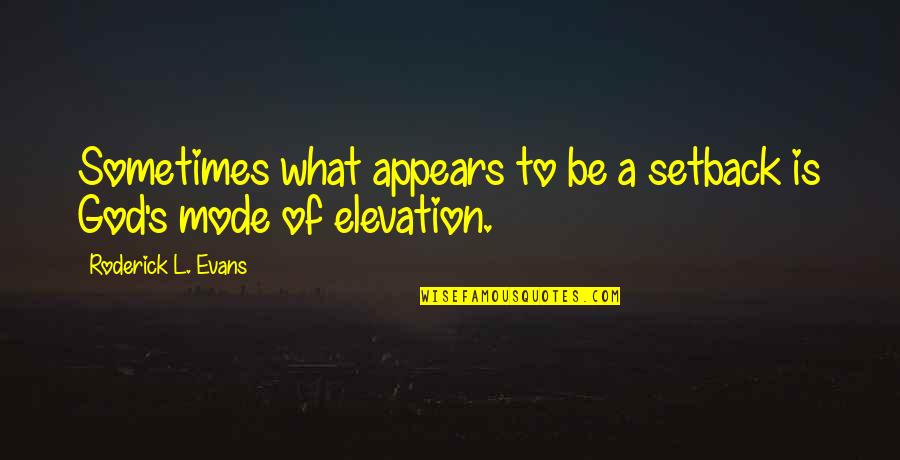 Sometimes what appears to be a setback is God's mode of elevation.

Roderick L. Evans

WISEFAMOUSQUOTES.COM